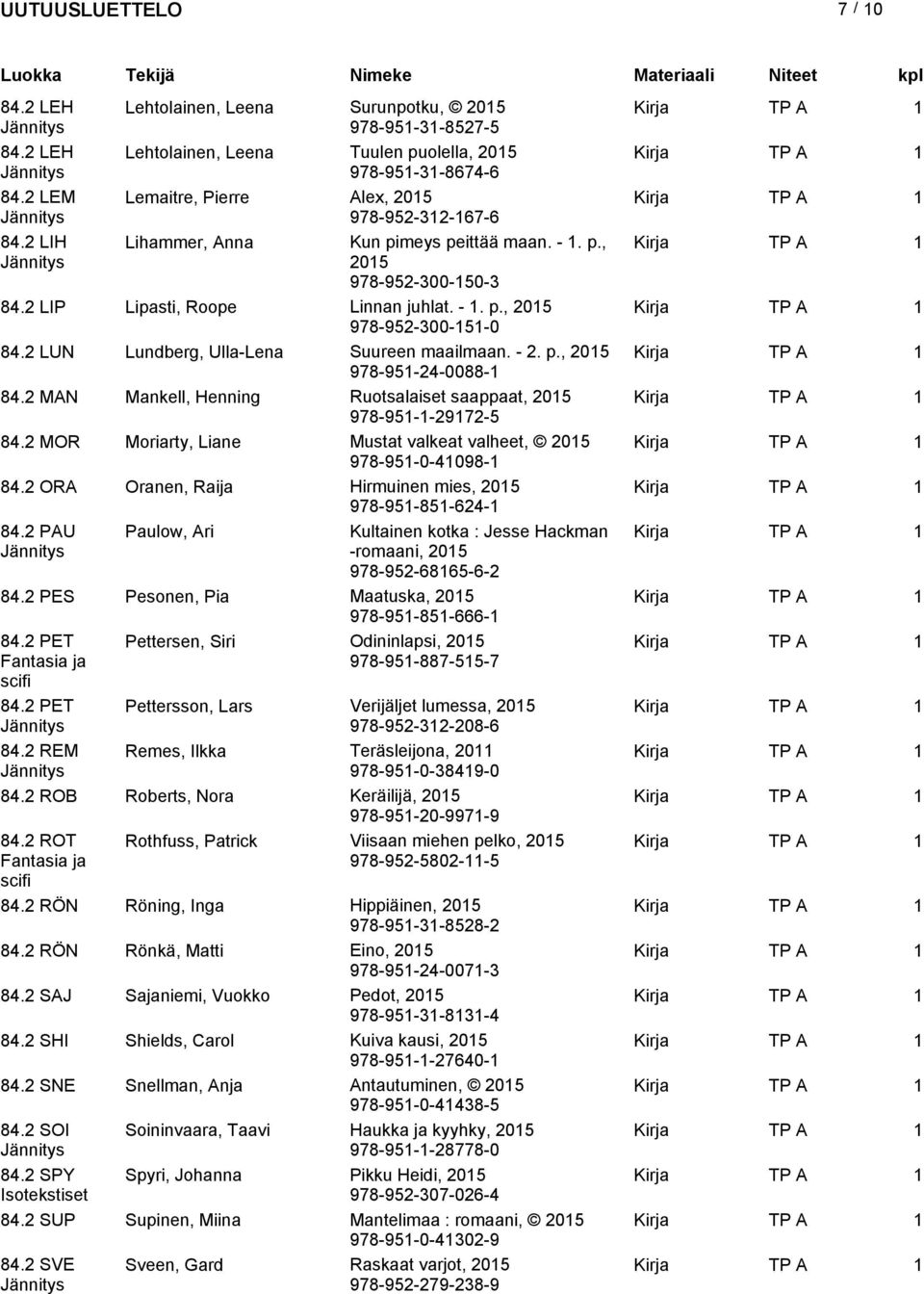 UUTUUSLUETTELO 7 / 10

| Luokka | Tekijä | Nimeke | Materiaali | Niteet | kpl |
|---|---|---|---|---|---|
| 84.2 LEH Jännitys | Lehtolainen, Leena | Surunpotku, © 2015 978-951-31-8527-5 | Kirja | TP A | 1 |
| 84.2 LEH Jännitys | Lehtolainen, Leena | Tuulen puolella, 2015 978-951-31-8674-6 | Kirja | TP A | 1 |
| 84.2 LEM Jännitys | Lemaitre, Pierre | Alex, 2015 978-952-312-167-6 | Kirja | TP A | 1 |
| 84.2 LIH Jännitys | Lihammer, Anna | Kun pimeys peittää maan. - 1. p., 2015 978-952-300-150-3 | Kirja | TP A | 1 |
| 84.2 LIP | Lipasti, Roope | Linnan juhlat. - 1. p., 2015 978-952-300-151-0 | Kirja | TP A | 1 |
| 84.2 LUN | Lundberg, Ulla-Lena | Suureen maailmaan. - 2. p., 2015 978-951-24-0088-1 | Kirja | TP A | 1 |
| 84.2 MAN | Mankell, Henning | Ruotsalaiset saappaat, 2015 978-951-1-29172-5 | Kirja | TP A | 1 |
| 84.2 MOR | Moriarty, Liane | Mustat valkeat valheet, © 2015 978-951-0-41098-1 | Kirja | TP A | 1 |
| 84.2 ORA | Oranen, Raija | Hirmuinen mies, 2015 978-951-851-624-1 | Kirja | TP A | 1 |
| 84.2 PAU Jännitys | Paulow, Ari | Kultainen kotka : Jesse Hackman -romaani, 2015 978-952-68165-6-2 | Kirja | TP A | 1 |
| 84.2 PES | Pesonen, Pia | Maatuska, 2015 978-951-851-666-1 | Kirja | TP A | 1 |
| 84.2 PET Fantasia ja scifi | Pettersen, Siri | Odininlapsi, 2015 978-951-887-515-7 | Kirja | TP A | 1 |
| 84.2 PET Jännitys | Pettersson, Lars | Verijäljet lumessa, 2015 978-952-312-208-6 | Kirja | TP A | 1 |
| 84.2 REM Jännitys | Remes, Ilkka | Teräsleijona, 2011 978-951-0-38419-0 | Kirja | TP A | 1 |
| 84.2 ROB | Roberts, Nora | Keräilijä, 2015 978-951-20-9971-9 | Kirja | TP A | 1 |
| 84.2 ROT Fantasia ja scifi | Rothfuss, Patrick | Viisaan miehen pelko, 2015 978-952-5802-11-5 | Kirja | TP A | 1 |
| 84.2 RÖN | Röning, Inga | Hippiäinen, 2015 978-951-31-8528-2 | Kirja | TP A | 1 |
| 84.2 RÖN | Rönkä, Matti | Eino, 2015 978-951-24-0071-3 | Kirja | TP A | 1 |
| 84.2 SAJ | Sajaniemi, Vuokko | Pedot, 2015 978-951-31-8131-4 | Kirja | TP A | 1 |
| 84.2 SHI | Shields, Carol | Kuiva kausi, 2015 978-951-1-27640-1 | Kirja | TP A | 1 |
| 84.2 SNE | Snellman, Anja | Antautuminen, © 2015 978-951-0-41438-5 | Kirja | TP A | 1 |
| 84.2 SOI Jännitys | Soininvaara, Taavi | Haukka ja kyyhky, 2015 978-951-1-28778-0 | Kirja | TP A | 1 |
| 84.2 SPY Isotekstiset | Spyri, Johanna | Pikku Heidi, 2015 978-952-307-026-4 | Kirja | TP A | 1 |
| 84.2 SUP | Supinen, Miina | Mantelimaa : romaani, © 2015 978-951-0-41302-9 | Kirja | TP A | 1 |
| 84.2 SVE Jännitys | Sveen, Gard | Raskaat varjot, 2015 978-952-279-238-9 | Kirja | TP A | 1 |